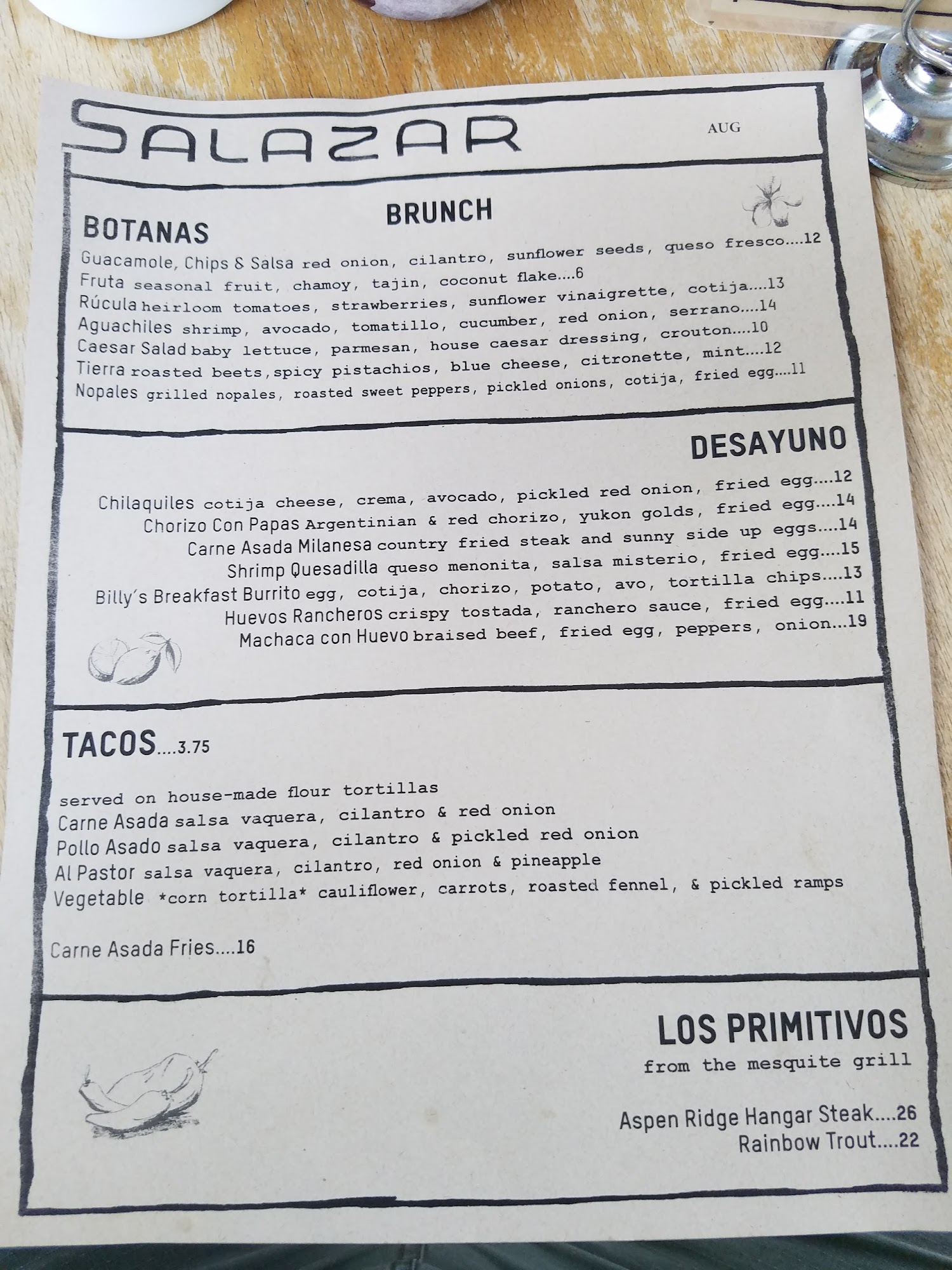 SALAZAR

AUG

BRUNCH

BOTANAS

Guacamole, Chips & Salsa red onion, cilantro, sunflower seeds, queso fresco....12
Fruta seasonal fruit, chamoy, tajin, coconut flake....6
Rúcula heirloom tomatoes, strawberries, sunflower vinaigrette, cotija....13
Aguachiles shrimp, avocado, tomatillo, cucumber, red onion, serrano....14
Caesar Salad baby lettuce, parmesan, house caesar dressing, crouton....10
Tierra roasted beets, spicy pistachios, blue cheese, citronette, mint....12
Nopales grilled nopales, roasted sweet peppers, pickled onions, cotija, fried egg....11

DESAYUNO

Chilaquiles cotija cheese, crema, avocado, pickled red onion, fried egg....12
Chorizo Con Papas Argentinian & red chorizo, yukon golds, fried egg....14
Carne Asada Milanesa country fried steak and sunny side up eggs....14
Shrimp Quesadilla queso menonita, salsa misterio, fried egg....15
Billy's Breakfast Burrito egg, cotija, chorizo, potato, avo, tortilla chips....13
Huevos Rancheros crispy tostada, ranchero sauce, fried egg....11
Machaca con Huevo braised beef, fried egg, peppers, onion...19

TACOS....3.75

served on house-made flour tortillas
Carne Asada salsa vaquera, cilantro & red onion
Pollo Asado salsa vaquera, cilantro & pickled red onion
Al Pastor salsa vaquera, cilantro, red onion & pineapple
Vegetable *corn tortilla* cauliflower, carrots, roasted fennel, & pickled ramps

Carne Asada Fries....16

LOS PRIMITIVOS
from the mesquite grill

Aspen Ridge Hangar Steak....26
Rainbow Trout....22